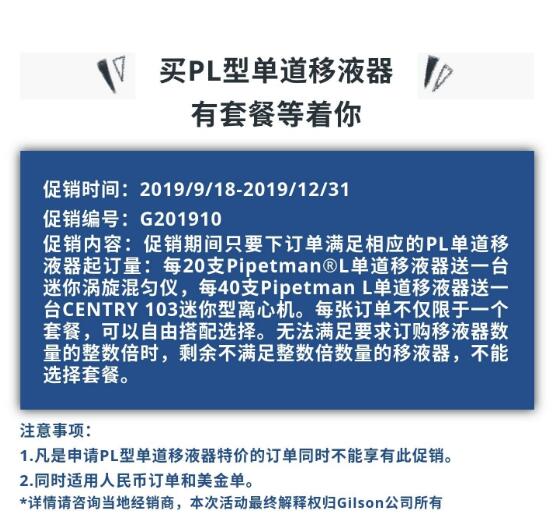 买PL型单道移液器
有套餐等着你

促销时间：2019/9/18-2019/12/31
促销编号：G201910
促销内容：促销期间只要下订单满足相应的PL单道移液器起订量：每20支Pipetman®L单道移液器送一台迷你涡旋混匀仪，每40支Pipetman L单道移液器送一台CENTRY 103迷你型离心机。每张订单不仅限于一个套餐，可以自由搭配选择。无法满足要求订购移液器数量的整数倍时，剩余不满足整数倍数量的移液器，不能选择套餐。

注意事项：
1.凡是申请PL型单道移液器特价的订单同时不能享有此促销。
2.同时适用人民币订单和美金单。
*详情请咨询当地经销商，本次活动最终解释权归Gilson公司所有